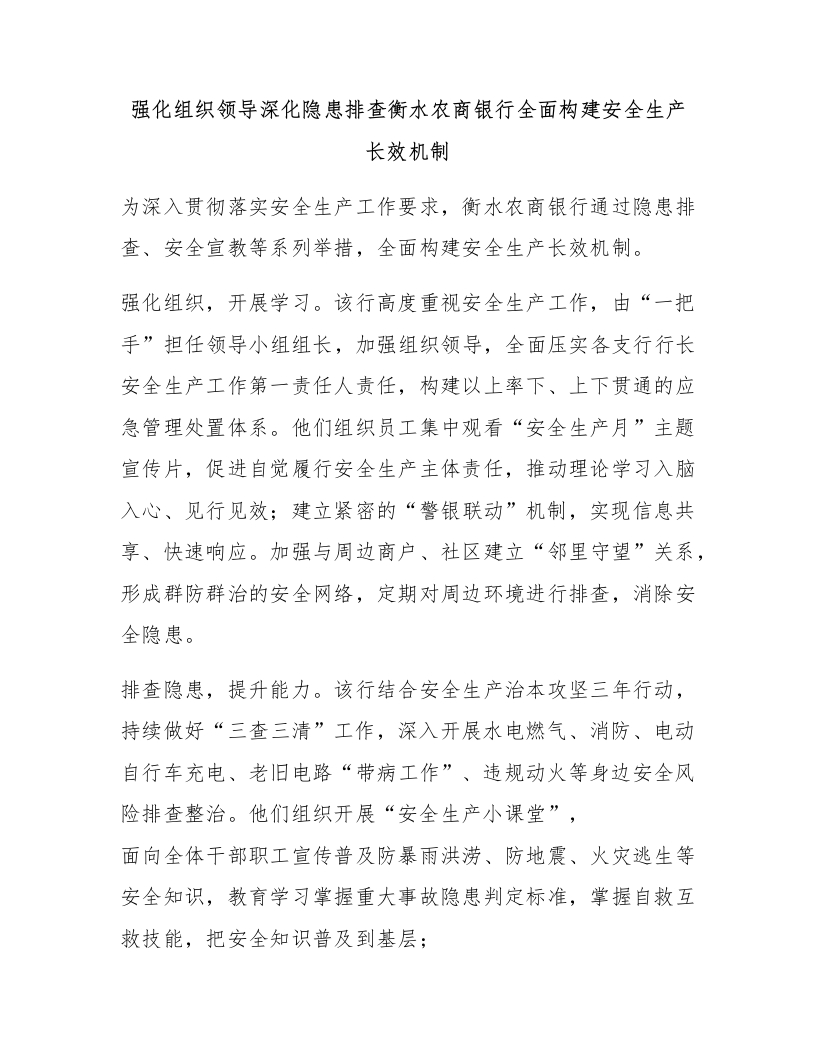 强化组织领导深化隐患排查衡水农商银行全面构建安全生产长效机制

为深入贯彻落实安全生产工作要求，衡水农商银行通过隐患排查、安全宣教等系列举措，全面构建安全生产长效机制。

强化组织，开展学习。该行高度重视安全生产工作，由“一把手”担任领导小组组长，加强组织领导，全面压实各支行行长安全生产工作第一责任人责任，构建以上率下、上下贯通的应急管理处置体系。他们组织员工集中观看“安全生产月”主题宣传片，促进自觉履行安全生产主体责任，推动理论学习入脑入心、见行见效；建立紧密的“警银联动”机制，实现信息共享、快速响应。加强与周边商户、社区建立“邻里守望”关系，形成群防群治的安全网络，定期对周边环境进行排查，消除安全隐患。

排查隐患，提升能力。该行结合安全生产治本攻坚三年行动，持续做好“三查三清”工作，深入开展水电燃气、消防、电动自行车充电、老旧电路“带病工作”、违规动火等身边安全风险排查整治。他们组织开展“安全生产小课堂”，
面向全体干部职工宣传普及防暴雨洪涝、防地震、火灾逃生等安全知识，教育学习掌握重大事故隐患判定标准，掌握自救互救技能，把安全知识普及到基层；